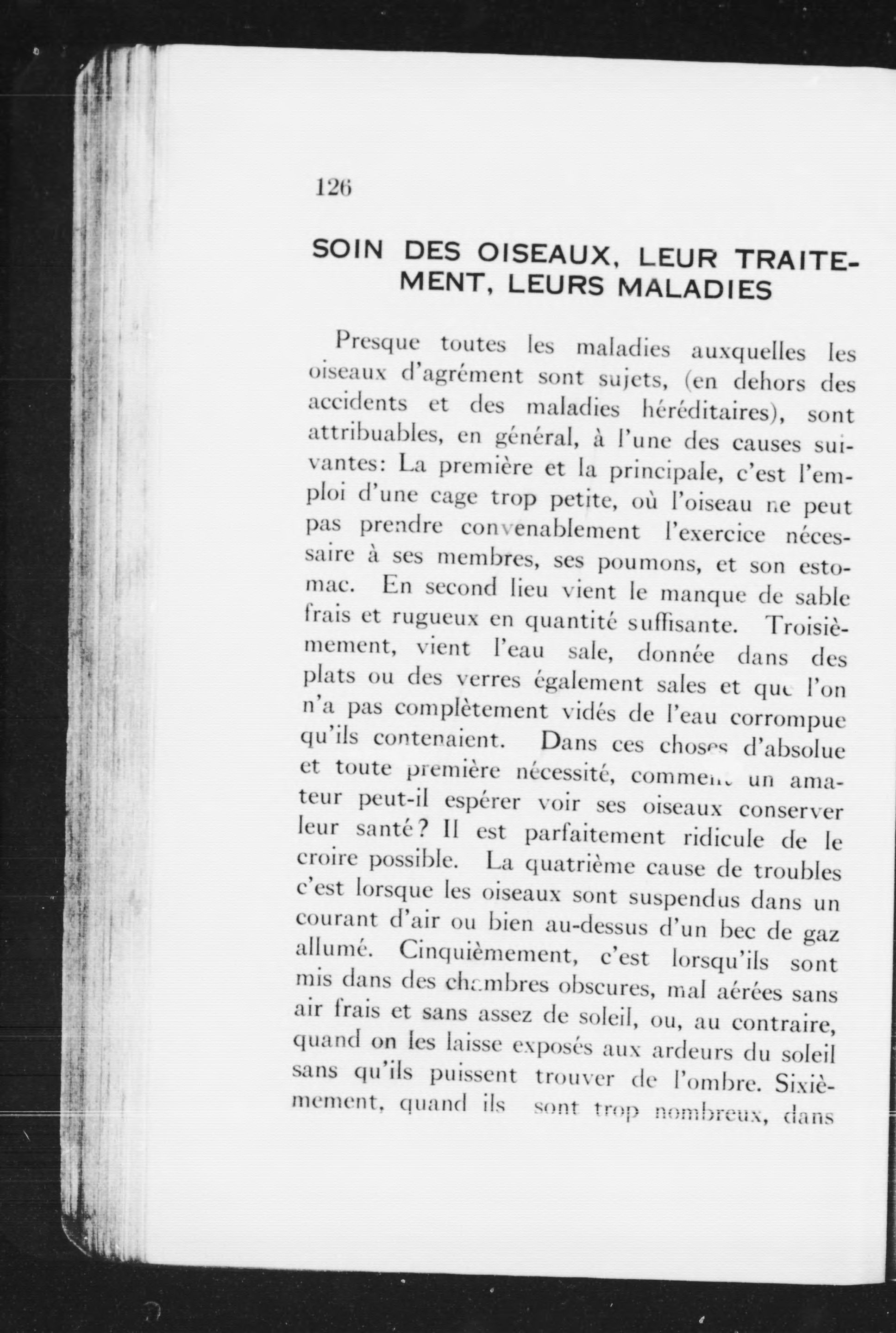 126

SOIN DES OISEAUX, LEUR TRAITEMENT, LEURS MALADIES

Presque toutes les maladies auxquelles les oiseaux d'agrément sont sujets, (en dehors des accidents et des maladies héréditaires), sont attribuables, en général, à l'une des causes suivantes: La première et la principale, c'est l'emploi d'une cage trop petite, où l'oiseau ne peut pas prendre convenablement l'exercice nécessaire à ses membres, ses poumons, et son estomac. En second lieu vient le manque de sable frais et rugueux en quantité suffisante. Troisièmement, vient l'eau sale, donnée dans des plats ou des verres également sales et que l'on n'a pas complètement vidés de l'eau corrompue qu'ils contenaient. Dans ces choses d'absolue et toute première nécessité, comment un amateur peut-il espérer voir ses oiseaux conserver leur santé? Il est parfaitement ridicule de le croire possible. La quatrième cause de troubles c'est lorsque les oiseaux sont suspendus dans un courant d'air ou bien au-dessus d'un bec de gaz allumé. Cinquièmement, c'est lorsqu'ils sont mis dans des chambres obscures, mal aérées sans air frais et sans assez de soleil, ou, au contraire, quand on les laisse exposés aux ardeurs du soleil sans qu'ils puissent trouver de l'ombre. Sixièmement, quand ils sont trop nombreux, dans